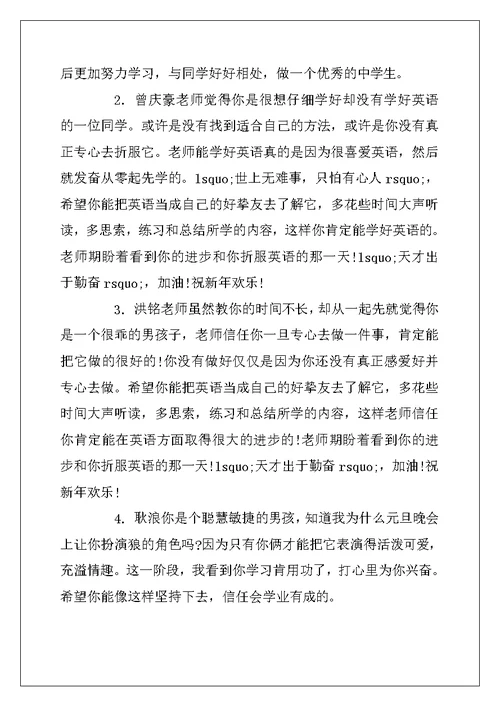 后更加努力学习，与同学好好相处，做一个优秀的中学生。

2. 曾庆豪老师觉得你是很想仔细学好却没有学好英语的一位同学。或许是没有找到适合自己的方法，或许是你没有真正专心去折服它。老师能学好英语真的是因为很喜爱英语，然后就发奋从零起先学的。lsquo;世上无难事，只怕有心人 rsquo;，希望你能把英语当成自己的好挚友去了解它，多花些时间大声听读，多思索，练习和总结所学的内容，这样你肯定能学好英语的。老师期盼着看到你的进步和你折服英语的那一天!lsquo;天才出于勤奋 rsquo;，加油!祝新年欢乐!

3. 洪铭老师虽然教你的时间不长，却从一起先就觉得你是一个很乖的男孩子，老师信任你一旦专心去做一件事，肯定能把它做的很好的!你没有做好仅仅是因为你还没有真正感爱好并专心去做。希望你能把英语当成自己的好挚友去了解它，多花些时间大声听读，多思索，练习和总结所学的内容，这样老师信任你肯定能在英语方面取得很大的进步的!老师期盼着看到你的进步和你折服英语的那一天!lsquo;天才出于勤奋 rsquo;，加油!祝新年欢乐!

4. 耿浪你是个聪慧敏捷的男孩，知道我为什么元旦晚会上让你扮演狼的角色吗?因为只有你俩才能把它表演得活泼可爱，充溢情趣。这一阶段，我看到你学习肯用功了，打心里为你兴奋。希望你能像这样坚持下去，信任会学业有成的。